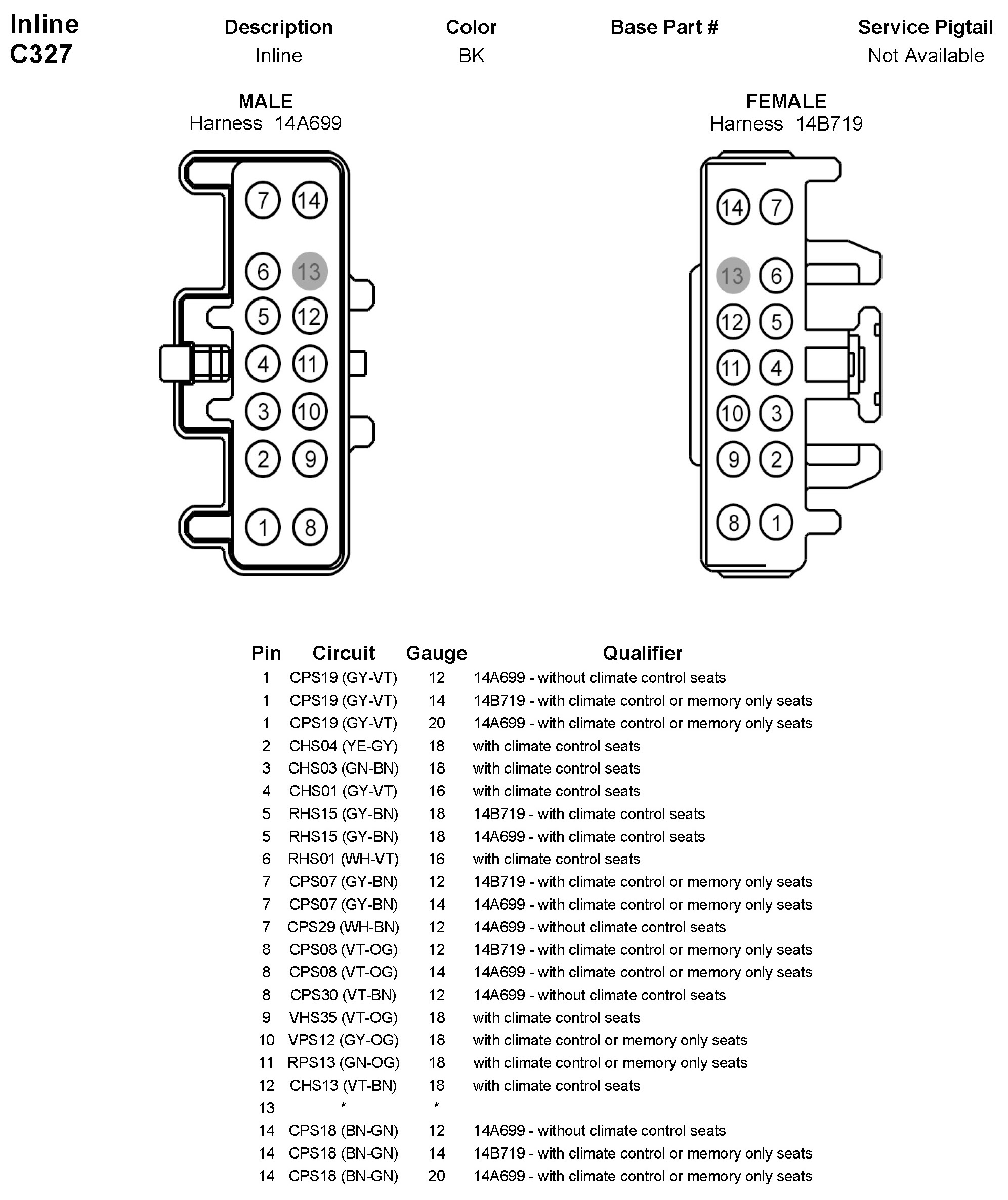 Inline
C327

| Description | Color | Base Part # | Service Pigtail |
|---|---|---|---|
| Inline | BK | | Not Available |

MALE
Harness 14A699

7 14
6 13
5 12
4 11
3 10
2 9
1 8

FEMALE
Harness 14B719

14 7
13 6
12 5
11 4
10 3
9 2
8 1

| Pin | Circuit | Gauge | Qualifier |
|---|---|---|---|
| 1 | CPS19 (GY-VT) | 12 | 14A699 - without climate control seats |
| 1 | CPS19 (GY-VT) | 14 | 14B719 - with climate control or memory only seats |
| 1 | CPS19 (GY-VT) | 20 | 14A699 - with climate control or memory only seats |
| 2 | CHS04 (YE-GY) | 18 | with climate control seats |
| 3 | CHS03 (GN-BN) | 18 | with climate control seats |
| 4 | CHS01 (GY-VT) | 16 | with climate control seats |
| 5 | RHS15 (GY-BN) | 18 | 14B719 - with climate control seats |
| 5 | RHS15 (GY-BN) | 18 | 14A699 - with climate control seats |
| 6 | RHS01 (WH-VT) | 16 | with climate control seats |
| 7 | CPS07 (GY-BN) | 12 | 14B719 - with climate control or memory only seats |
| 7 | CPS07 (GY-BN) | 14 | 14A699 - with climate control or memory only seats |
| 7 | CPS29 (WH-BN) | 12 | 14A699 - without climate control seats |
| 8 | CPS08 (VT-OG) | 12 | 14B719 - with climate control or memory only seats |
| 8 | CPS08 (VT-OG) | 14 | 14A699 - with climate control or memory only seats |
| 8 | CPS30 (VT-BN) | 12 | 14A699 - without climate control seats |
| 9 | VHS35 (VT-OG) | 18 | with climate control seats |
| 10 | VPS12 (GY-OG) | 18 | with climate control or memory only seats |
| 11 | RPS13 (GN-OG) | 18 | with climate control or memory only seats |
| 12 | CHS13 (VT-BN) | 18 | with climate control seats |
| 13 | * | * | |
| 14 | CPS18 (BN-GN) | 12 | 14A699 - without climate control seats |
| 14 | CPS18 (BN-GN) | 14 | 14B719 - with climate control or memory only seats |
| 14 | CPS18 (BN-GN) | 20 | 14A699 - with climate control or memory only seats |